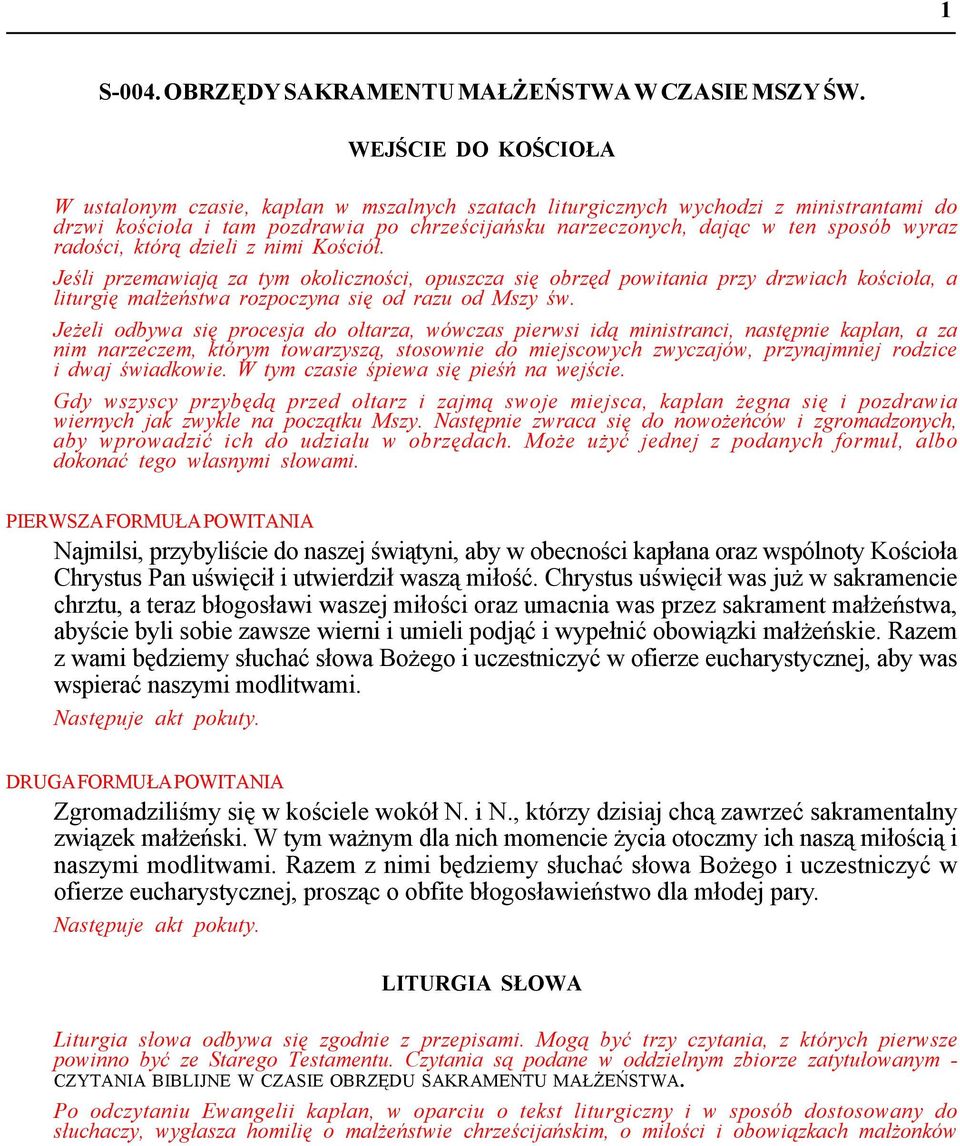 1

S-004. OBRZĘDY SAKRAMENTU MAŁŻEŃSTWA W CZASIE MSZY ŚW.

WEJŚCIE DO KOŚCIOŁA

W ustalonym czasie, kapłan w mszalnych szatach liturgicznych wychodzi z ministrantami do drzwi kościoła i tam pozdrawia po chrześcijańsku narzeczonych, dając w ten sposób wyraz radości, którą dzieli z nimi Kościół.

Jeśli przemawiają za tym okoliczności, opuszcza się obrzęd powitania przy drzwiach kościoła, a liturgię małżeństwa rozpoczyna się od razu od Mszy św.

Jeżeli odbywa się procesja do ołtarza, wówczas pierwsi idą ministranci, następnie kapłan, a za nim narzeczem, którym towarzyszą, stosownie do miejscowych zwyczajów, przynajmniej rodzice i dwaj świadkowie. W tym czasie śpiewa się pieśń na wejście.

Gdy wszyscy przybędą przed ołtarz i zajmą swoje miejsca, kapłan żegna się i pozdrawia wiernych jak zwykle na początku Mszy. Następnie zwraca się do nowożeńców i zgromadzonych, aby wprowadzić ich do udziału w obrzędach. Może użyć jednej z podanych formuł, albo dokonać tego własnymi słowami.

PIERWSZA FORMUŁA POWITANIA

Najmilsi, przybyliście do naszej świątyni, aby w obecności kapłana oraz wspólnoty Kościoła Chrystus Pan uświęcił i utwierdził waszą miłość. Chrystus uświęcił was już w sakramencie chrztu, a teraz błogosławi waszej miłości oraz umacnia was przez sakrament małżeństwa, abyście byli sobie zawsze wierni i umieli podjąć i wypełnić obowiązki małżeńskie. Razem z wami będziemy słuchać słowa Bożego i uczestniczyć w ofierze eucharystycznej, aby was wspierać naszymi modlitwami.

Następuje akt pokuty.

DRUGA FORMUŁA POWITANIA

Zgromadziliśmy się w kościele wokół N. i N., którzy dzisiaj chcą zawrzeć sakramentalny związek małżeński. W tym ważnym dla nich momencie życia otoczmy ich naszą miłością i naszymi modlitwami. Razem z nimi będziemy słuchać słowa Bożego i uczestniczyć w ofierze eucharystycznej, prosząc o obfite błogosławieństwo dla młodej pary.

Następuje akt pokuty.

LITURGIA SŁOWA

Liturgia słowa odbywa się zgodnie z przepisami. Mogą być trzy czytania, z których pierwsze powinno być ze Starego Testamentu. Czytania są podane w oddzielnym zbiorze zatytułowanym - CZYTANIA BIBLIJNE W CZASIE OBRZĘDU SAKRAMENTU MAŁŻEŃSTWA.

Po odczytaniu Ewangelii kapłan, w oparciu o tekst liturgiczny i w sposób dostosowany do słuchaczy, wygłasza homilię o małżeństwie chrześcijańskim, o miłości i obowiązkach małżonków